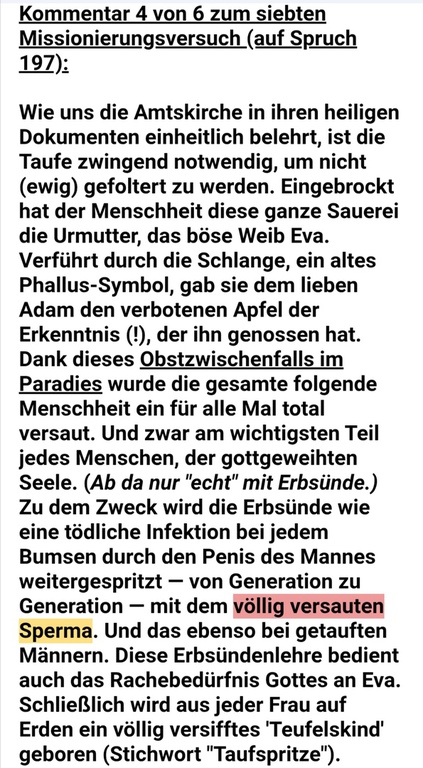 Kommentar 4 von 6 zum siebten Missionierungsversuch (auf Spruch 197):

Wie uns die Amtskirche in ihren heiligen Dokumenten einheitlich belehrt, ist die Taufe zwingend notwendig, um nicht (ewig) gefoltert zu werden. Eingebrockt hat der Menschheit diese ganze Sauerei die Urmutter, das böse Weib Eva. Verführt durch die Schlange, ein altes Phallus-Symbol, gab sie dem lieben Adam den verbotenen Apfel der Erkenntnis (!), der ihn genossen hat. Dank dieses Obstzwischenfalls im Paradies wurde die gesamte folgende Menschheit ein für alle Mal total versaut. Und zwar am wichtigsten Teil jedes Menschen, der gottgeweihten Seele. (Ab da nur "echt" mit Erbsünde.) Zu dem Zweck wird die Erbsünde wie eine tödliche Infektion bei jedem Bumsen durch den Penis des Mannes weitergespritzt — von Generation zu Generation — mit dem völlig versauten Sperma. Und das ebenso bei getauften Männern. Diese Erbsündenlehre bedient auch das Rachebedürfnis Gottes an Eva. Schließlich wird aus jeder Frau auf Erden ein völlig versifftes 'Teufelskind' geboren (Stichwort "Taufspritze").